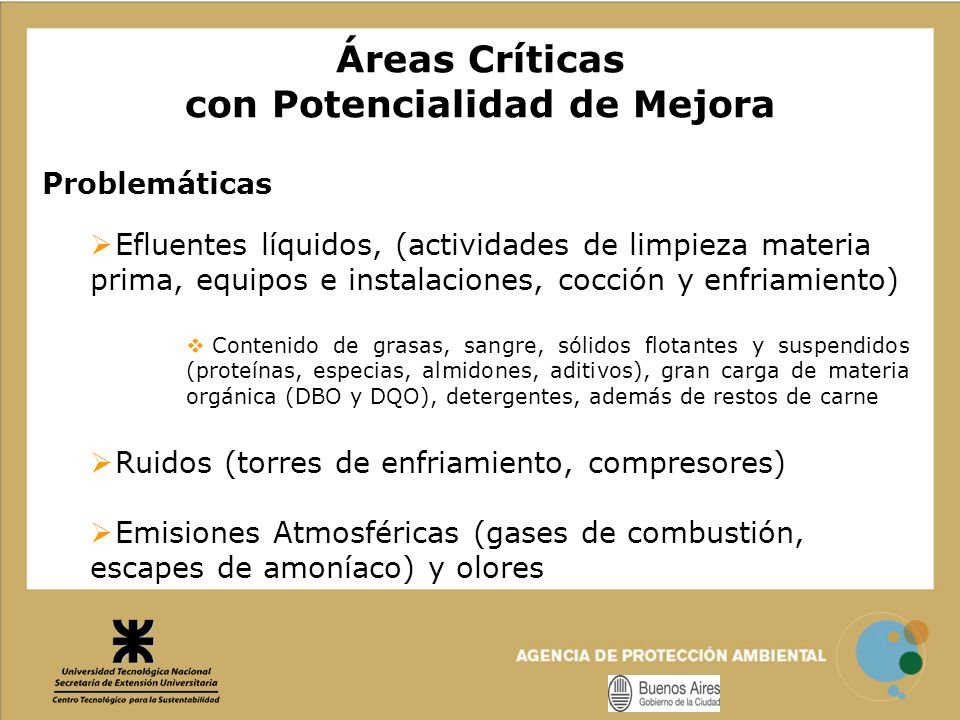 Áreas Críticas
con Potencialidad de Mejora

Problemáticas

➢Efluentes líquidos, (actividades de limpieza materia prima, equipos e instalaciones, cocción y enfriamiento)

❖ Contenido de grasas, sangre, sólidos flotantes y suspendidos (proteínas, especias, almidones, aditivos), gran carga de materia orgánica (DBO y DQO), detergentes, además de restos de carne

➢Ruidos (torres de enfriamiento, compresores)

➢Emisiones Atmosféricas (gases de combustión, escapes de amoníaco) y olores

Universidad Tecnológica Nacional
Secretaría de Extensión Universitaria
Centro Tecnológico para la Sustentabilidad

AGENCIA DE PROTECCIÓN AMBIENTAL

Buenos Aires
Gobierno de la Ciudad